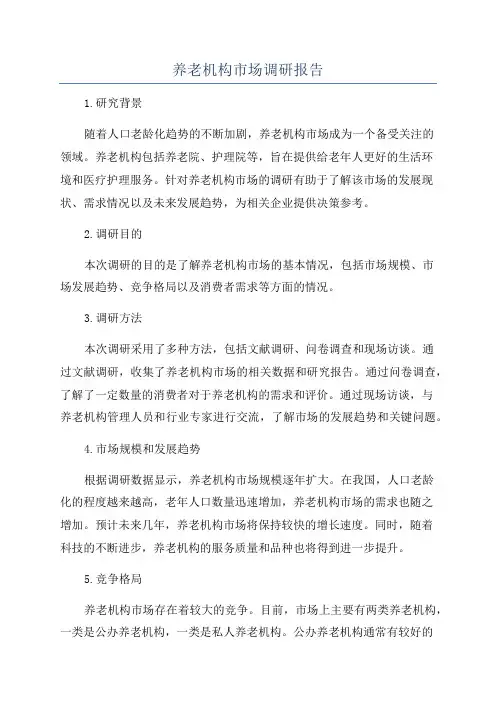 养老机构市场调研报告

1.研究背景

随着人口老龄化趋势的不断加剧，养老机构市场成为一个备受关注的领域。养老机构包括养老院、护理院等，旨在提供给老年人更好的生活环境和医疗护理服务。针对养老机构市场的调研有助于了解该市场的发展现状、需求情况以及未来发展趋势，为相关企业提供决策参考。

2.调研目的

本次调研的目的是了解养老机构市场的基本情况，包括市场规模、市场发展趋势、竞争格局以及消费者需求等方面的情况。

3.调研方法

本次调研采用了多种方法，包括文献调研、问卷调查和现场访谈。通过文献调研，收集了养老机构市场的相关数据和研究报告。通过问卷调查，了解了一定数量的消费者对于养老机构的需求和评价。通过现场访谈，与养老机构管理人员和行业专家进行交流，了解市场的发展趋势和关键问题。

4.市场规模和发展趋势

根据调研数据显示，养老机构市场规模逐年扩大。在我国，人口老龄化的程度越来越高，老年人口数量迅速增加，养老机构市场的需求也随之增加。预计未来几年，养老机构市场将保持较快的增长速度。同时，随着科技的不断进步，养老机构的服务质量和品种也将得到进一步提升。

5.竞争格局

养老机构市场存在着较大的竞争。目前，市场上主要有两类养老机构，一类是公办养老机构，一类是私人养老机构。公办养老机构通常有较好的